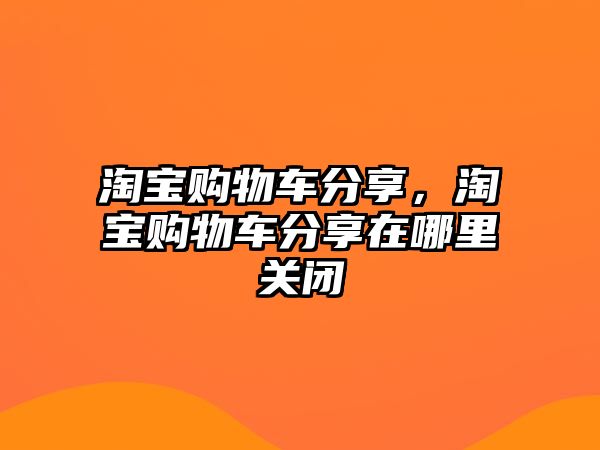 淘宝购物车分享，淘宝购物车分享在哪里关闭